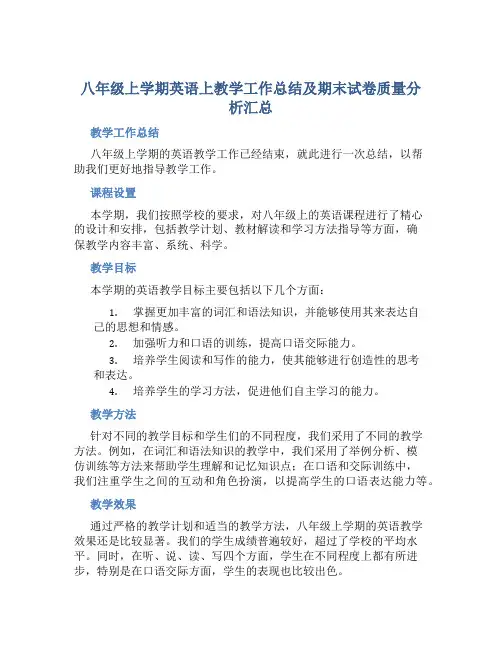 八年级上学期英语上教学工作总结及期末试卷质量分析汇总

教学工作总结

八年级上学期的英语教学工作已经结束，就此进行一次总结，以帮助我们更好地指导教学工作。

课程设置

本学期，我们按照学校的要求，对八年级上的英语课程进行了精心的设计和安排，包括教学计划、教材解读和学习方法指导等方面，确保教学内容丰富、系统、科学。

教学目标

本学期的英语教学目标主要包括以下几个方面：

1. 掌握更加丰富的词汇和语法知识，并能够使用其来表达自己的思想和情感。
2. 加强听力和口语的训练，提高口语交际能力。
3. 培养学生阅读和写作的能力，使其能够进行创造性的思考和表达。
4. 培养学生的学习方法，促进他们自主学习的能力。

教学方法

针对不同的教学目标和学生们的不同程度，我们采用了不同的教学方法。例如，在词汇和语法知识的教学中，我们采用了举例分析、模仿训练等方法来帮助学生理解和记忆知识点；在口语和交际训练中，我们注重学生之间的互动和角色扮演，以提高学生的口语表达能力等。

教学效果

通过严格的教学计划和适当的教学方法，八年级上学期的英语教学效果还是比较显著。我们的学生成绩普遍较好，超过了学校的平均水平。同时，在听、说、读、写四个方面，学生在不同程度上都有所进步，特别是在口语交际方面，学生的表现也比较出色。